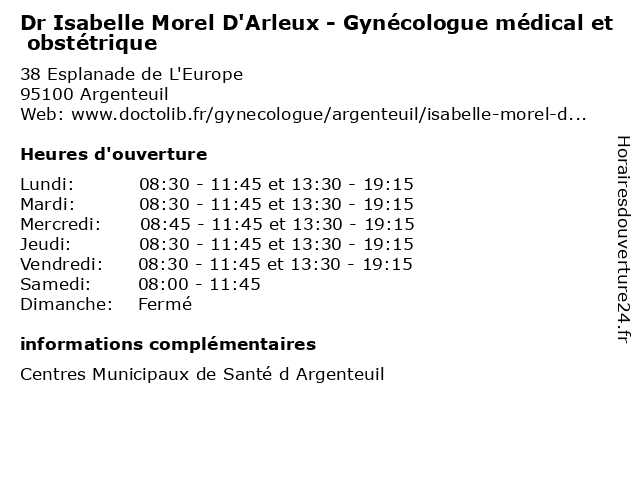 Dr Isabelle Morel D'Arleux - Gynécologue médical et obstétrique

38 Esplanade de L'Europe
95100 Argenteuil
Web: www.doctolib.fr/gynecologue/argenteuil/isabelle-morel-d...

Heures d'ouverture

Lundi: 08:30 - 11:45 et 13:30 - 19:15
Mardi: 08:30 - 11:45 et 13:30 - 19:15
Mercredi: 08:45 - 11:45 et 13:30 - 19:15
Jeudi: 08:30 - 11:45 et 13:30 - 19:15
Vendredi: 08:30 - 11:45 et 13:30 - 19:15
Samedi: 08:00 - 11:45
Dimanche: Fermé

informations complémentaires

Centres Municipaux de Santé d Argenteuil

Horairesdouverture24.fr